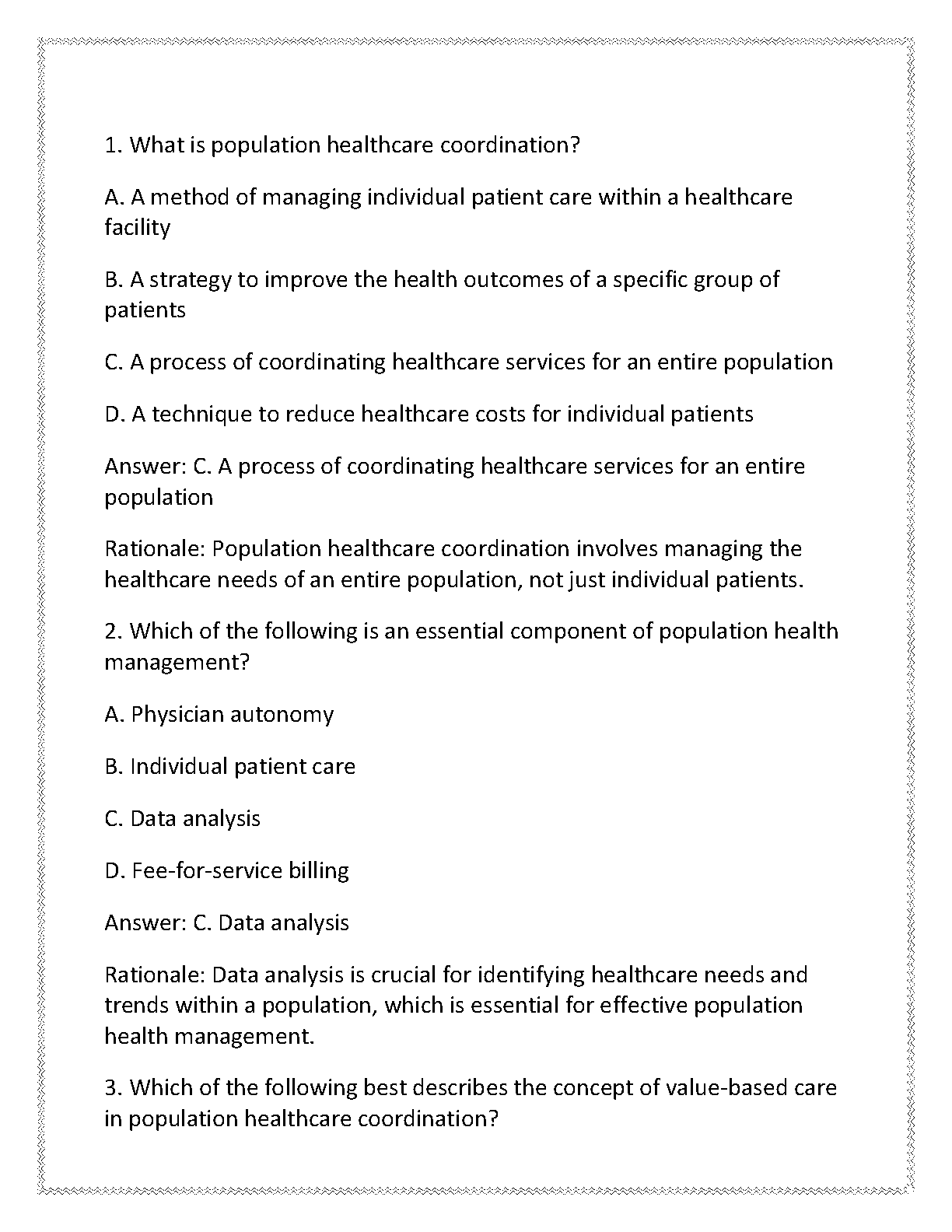 1. What is population healthcare coordination?

A. A method of managing individual patient care within a healthcare facility

B. A strategy to improve the health outcomes of a specific group of patients

C. A process of coordinating healthcare services for an entire population

D. A technique to reduce healthcare costs for individual patients

Answer: C. A process of coordinating healthcare services for an entire population

Rationale: Population healthcare coordination involves managing the healthcare needs of an entire population, not just individual patients.

2. Which of the following is an essential component of population health management?

A. Physician autonomy

B. Individual patient care

C. Data analysis

D. Fee-for-service billing

Answer: C. Data analysis

Rationale: Data analysis is crucial for identifying healthcare needs and trends within a population, which is essential for effective population health management.

3. Which of the following best describes the concept of value-based care in population healthcare coordination?